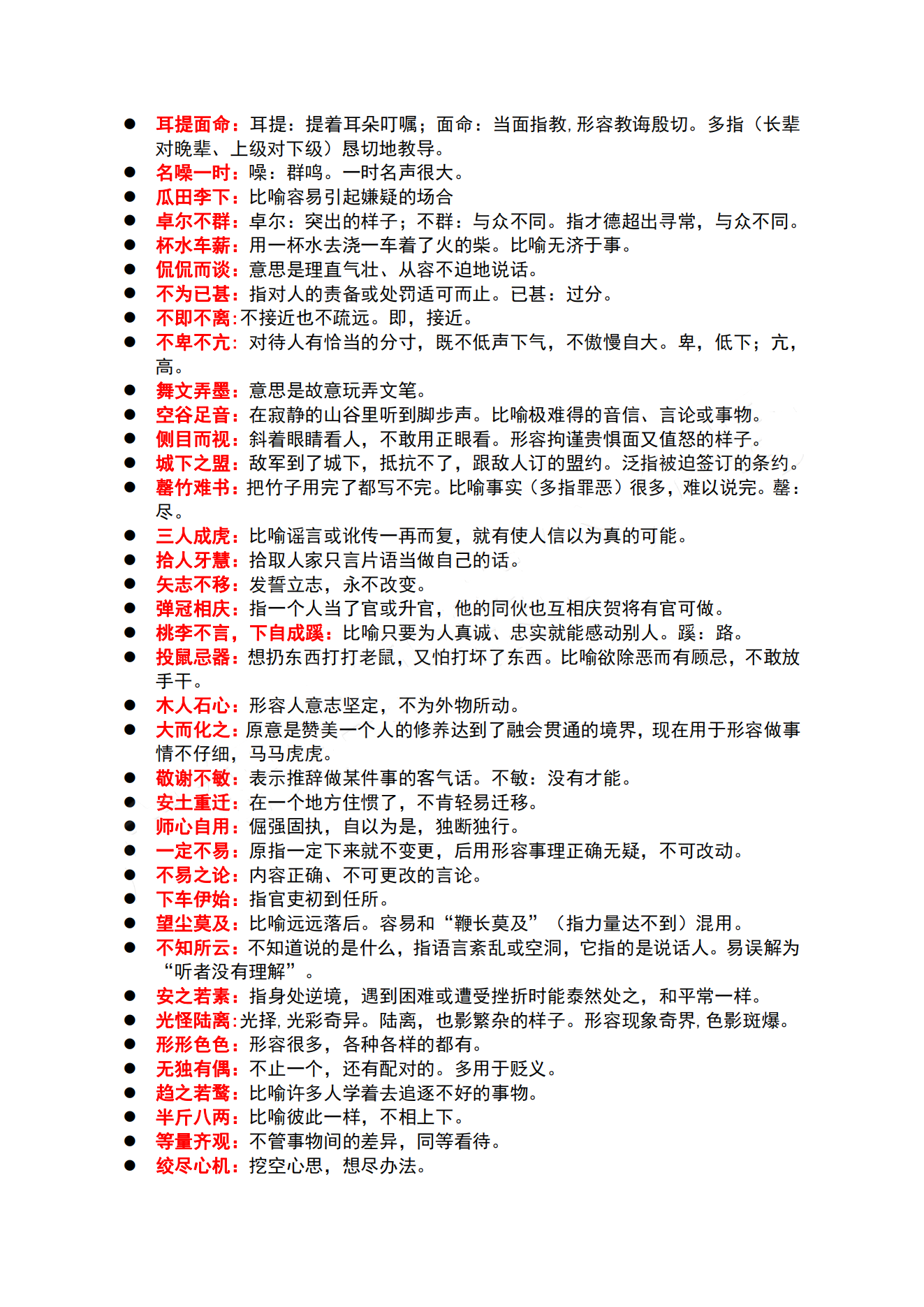 ● 耳提面命：耳提：提着耳朵叮嘱；面命：当面指教，形容教诲殷切。多指（长辈对晚辈、上级对下级）恳切地教导。
● 名噪一时：噪：群鸣。一时名声很大。
● 瓜田李下：比喻容易引起嫌疑的场合
● 卓尔不群：卓尔：突出的样子；不群：与众不同。指才德超出寻常，与众不同。
● 杯水车薪：用一杯水去浇一车着了火的柴。比喻无济于事。
● 侃侃而谈：意思是理直气壮、从容不迫地说话。
● 不为已甚：指对人的责备或处罚适可而止。已甚：过分。
● 不即不离：不接近也不疏远。即，接近。
● 不卑不亢：对待人有恰当的分寸，既不低声下气，不傲慢自大。卑，低下；亢，高。
● 舞文弄墨：意思是故意玩弄文笔。
● 空谷足音：在寂静的山谷里听到脚步声。比喻极难得的音信、言论或事物。
● 侧目而视：斜着眼睛看人，不敢用正眼看。形容拘谨贵惧面又值怒的样子。
● 城下之盟：敌军到了城下，抵抗不了，跟敌人订的盟约。泛指被迫签订的条约。
● 罄竹难书：把竹子用完了都写不完。比喻事实（多指罪恶）很多，难以说完。罄：尽。
● 三人成虎：比喻谣言或讹传一再而复，就有使人信以为真的可能。
● 拾人牙慧：拾取人家只言片语当做自己的话。
● 矢志不移：发誓立志，永不改变。
● 弹冠相庆：指一个人当了官或升官，他的同伙也互相庆贺将有官可做。
● 桃李不言，下自成蹊：比喻只要为人真诚、忠实就能感动别人。蹊：路。
● 投鼠忌器：想扔东西打打老鼠，又怕打坏了东西。比喻欲除恶而有顾忌，不敢放手干。
● 木人石心：形容人意志坚定，不为外物所动。
● 大而化之：原意是赞美一个人的修养达到了融会贯通的境界，现在用于形容做事情不仔细，马马虎虎。
● 敬谢不敏：表示推辞做某件事的客气话。不敏：没有才能。
● 安土重迁：在一个地方住惯了，不肯轻易迁移。
● 师心自用：倔强固执，自以为是，独断独行。
● 一定不易：原指一定下来就不变更，后用形容事理正确无疑，不可改动。
● 不易之论：内容正确、不可更改的言论。
● 下车伊始：指官吏初到任所。
● 望尘莫及：比喻远远落后。容易和“鞭长莫及”（指力量达不到）混用。
● 不知所云：不知道说的是什么，指语言紊乱或空洞，它指的是说话人。易误解为“听者没有理解”。
● 安之若素：指身处逆境，遇到困难或遭受挫折时能泰然处之，和平常一样。
● 光怪陆离：光择，光彩奇异。陆离，也影繁杂的样子。形容现象奇界，色影斑爆。
● 形形色色：形容很多，各种各样的都有。
● 无独有偶：不止一个，还有配对的。多用于贬义。
● 趋之若鹜：比喻许多人学着去追逐不好的事物。
● 半斤八两：比喻彼此一样，不相上下。
● 等量齐观：不管事物间的差异，同等看待。
● 绞尽心机：挖空心思，想尽办法。